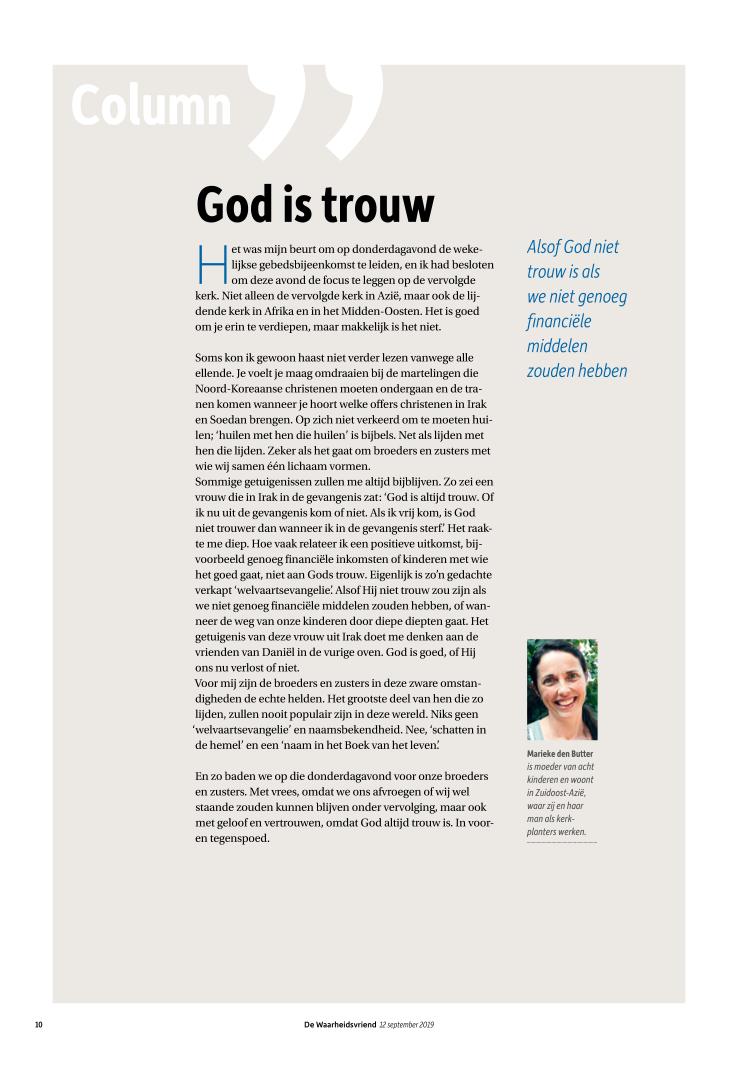 Column

God is trouw

Het was mijn beurt om op donderdagavond de wekelijkse gebedsbijeenkomst te leiden, en ik had besloten om deze avond de focus te leggen op de vervolgde kerk. Niet alleen de vervolgde kerk in Azië, maar ook de lijdende kerk in Afrika en in het Midden-Oosten. Het is goed om je erin te verdiepen, maar makkelijk is het niet.

Soms kon ik gewoon haast niet verder lezen vanwege alle ellende. Je voelt je maag omdraaien bij de martelingen die Noord-Koreaanse christenen moeten ondergaan en de tranen komen wanneer je hoort welke offers christenen in Irak en Soedan brengen. Op zich niet verkeerd om te moeten huilen; 'huilen met hen die huilen' is bijbels. Net als lijden met hen die lijden. Zeker als het gaat om broeders en zusters met wie wij samen één lichaam vormen.
Sommige getuigenissen zullen me altijd bijblijven. Zo zei een vrouw die in Irak in de gevangenis zat: 'God is altijd trouw. Of ik nu uit de gevangenis kom of niet. Als ik vrij kom, is God niet trouwer dan wanneer ik in de gevangenis sterf.' Het raakte me diep. Hoe vaak relateer ik een positieve uitkomst, bijvoorbeeld genoeg financiële inkomsten of kinderen met wie het goed gaat, niet aan Gods trouw. Eigenlijk is zo'n gedachte verkapt 'welvaartsevangelie'. Alsof Hij niet trouw zou zijn als we niet genoeg financiële middelen zouden hebben, of wanneer de weg van onze kinderen door diepe diepten gaat. Het getuigenis van deze vrouw uit Irak doet me denken aan de vrienden van Daniël in de vurige oven. God is goed, of Hij ons nu verlost of niet.
Voor mij zijn de broeders en zusters in deze zware omstandigheden de echte helden. Het grootste deel van hen die zo lijden, zullen nooit populair zijn in deze wereld. Niks geen 'welvaartsevangelie' en naamsbekendheid. Nee, 'schatten in de hemel' en een 'naam in het Boek van het leven'.

En zo baden we op die donderdagavond voor onze broeders en zusters. Met vrees, omdat we ons afvroegen of wij wel staande zouden kunnen blijven onder vervolging, maar ook met geloof en vertrouwen, omdat God altijd trouw is. In voor- en tegenspoed.

Alsof God niet trouw is als we niet genoeg financiële middelen zouden hebben

Marieke den Butter is moeder van acht kinderen en woont in Zuidoost-Azië, waar zij en haar man als kerkplanters werken.

10 De Waarheidsvriend 12 september 2019